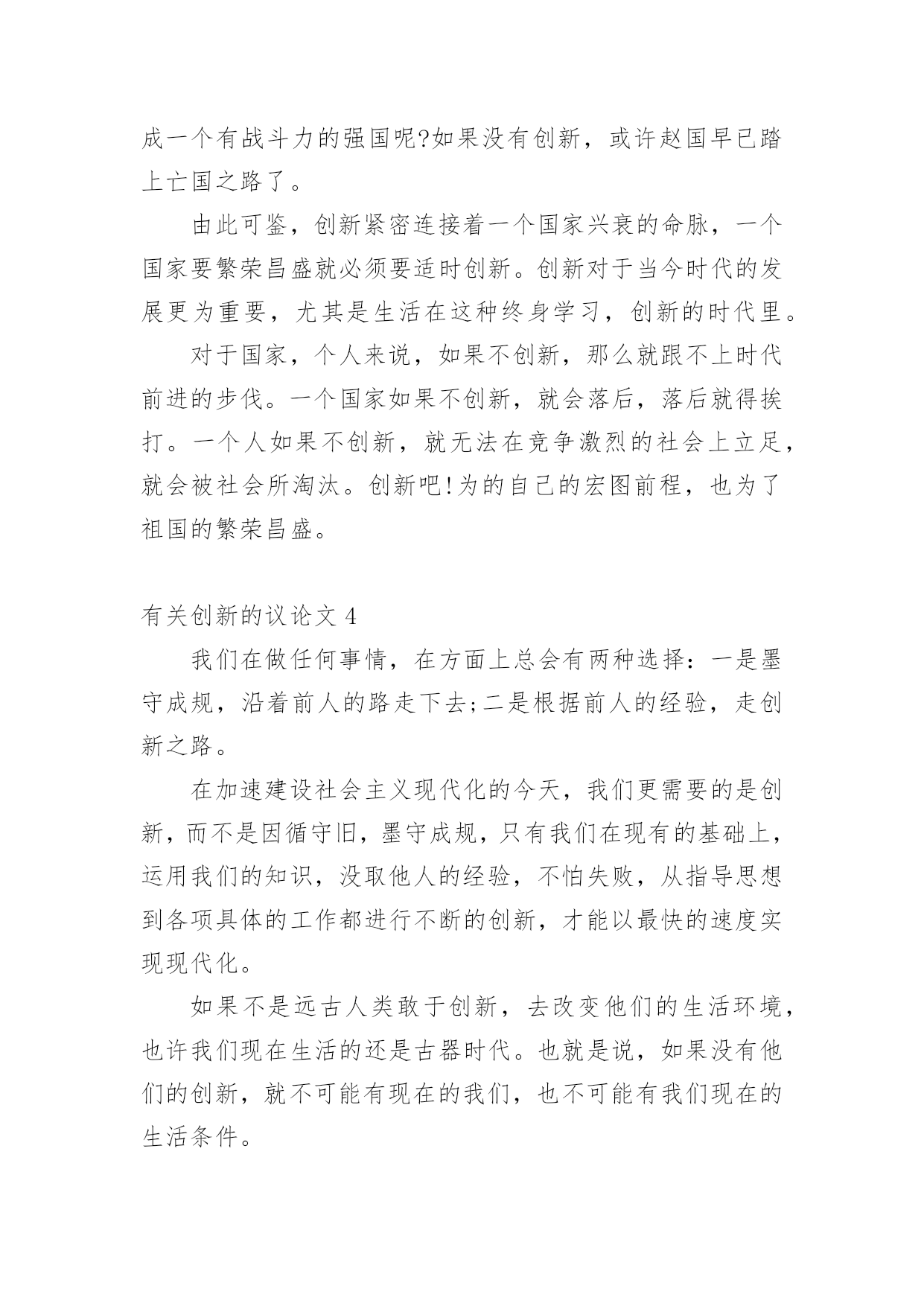 成一个有战斗力的强国呢?如果没有创新，或许赵国早已踏上亡国之路了。

由此可鉴，创新紧密连接着一个国家兴衰的命脉，一个国家要繁荣昌盛就必须要适时创新。创新对于当今时代的发展更为重要，尤其是生活在这种终身学习，创新的时代里。

对于国家，个人来说，如果不创新，那么就跟不上时代前进的步伐。一个国家如果不创新，就会落后，落后就得挨打。一个人如果不创新，就无法在竞争激烈的社会上立足，就会被社会所淘汰。创新吧!为的自己的宏图前程，也为了祖国的繁荣昌盛。

有关创新的议论文 4

我们在做任何事情，在方面上总会有两种选择：一是墨守成规，沿着前人的路走下去;二是根据前人的经验，走创新之路。

在加速建设社会主义现代化的今天，我们更需要的是创新，而不是因循守旧，墨守成规，只有我们在现有的基础上，运用我们的知识，没取他人的经验，不怕失败，从指导思想到各项具体的工作都进行不断的创新，才能以最快的速度实现现代化。

如果不是远古人类敢于创新，去改变他们的生活环境，也许我们现在生活的还是古器时代。也就是说，如果没有他们的创新，就不可能有现在的我们，也不可能有我们现在的生活条件。